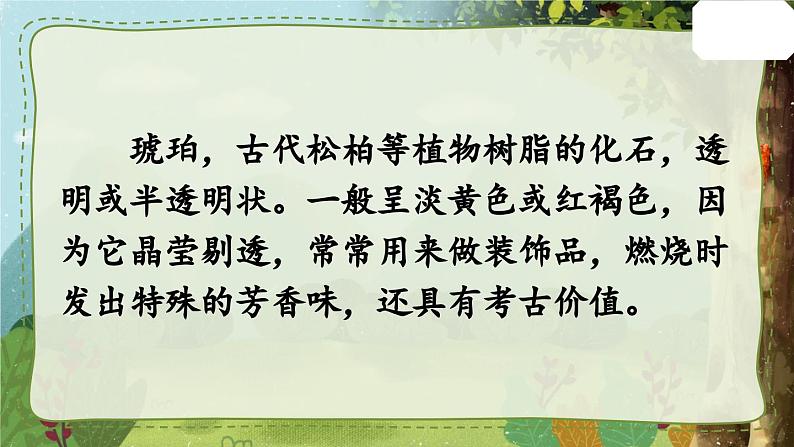 琥珀，古代松柏等植物树脂的化石，透明或半透明状。一般呈淡黄色或红褐色，因为它晶莹剔透，常常用来做装饰品，燃烧时发出特殊的芳香味，还具有考古价值。